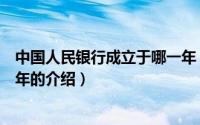 中国人民银行成立于哪一年
年的介绍）